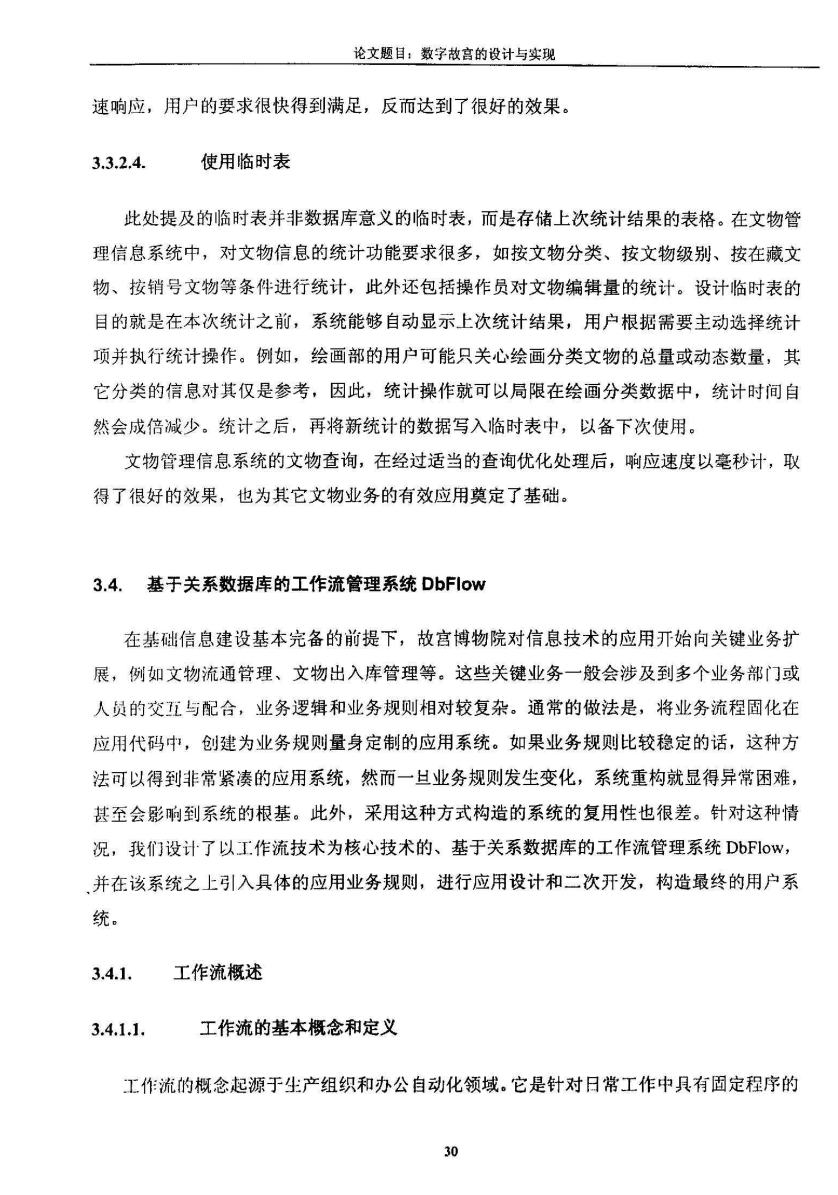 论文题目：数字故宫的设计与实现

速响应，用户的要求很快得到满足，反而达到了很好的效果。

3.3.2.4. 使用临时表

此处提及的临时表并非数据库意义的临时表，而是存储上次统计结果的表格。在文物管理信息系统中，对文物信息的统计功能要求很多，如按文物分类、按文物级别、按在藏文物、按销号文物等条件进行统计，此外还包括操作员对文物编辑量的统计。设计临时表的目的就是在本次统计之前，系统能够自动显示上次统计结果，用户根据需要主动选择统计项并执行统计操作。例如，绘画部的用户可能只关心绘画分类文物的总量或动态数量，其它分类的信息对其仅是参考，因此，统计操作就可以局限在绘画分类数据中，统计时间自然会成倍减少。统计之后，再将新统计的数据写入临时表中，以备下次使用。

文物管理信息系统的文物查询，在经过适当的查询优化处理后，响应速度以毫秒计，取得了很好的效果，也为其它文物业务的有效应用奠定了基础。

3.4. 基于关系数据库的工作流管理系统 DbFlow

在基础信息建设基本完备的前提下，故宫博物院对信息技术的应用开始向关键业务扩展，例如文物流通管理、文物出入库管理等。这些关键业务一般会涉及到多个业务部门或人员的交互与配合，业务逻辑和业务规则相对较复杂。通常的做法是，将业务流程固化在应用代码中，创建为业务规则量身定制的应用系统。如果业务规则比较稳定的话，这种方法可以得到非常紧凑的应用系统，然而一旦业务规则发生变化，系统重构就显得异常困难，甚至会影响到系统的根基。此外，采用这种方式构造的系统的复用性也很差。针对这种情况，我们设计了以工作流技术为核心技术的、基于关系数据库的工作流管理系统 DbFlow，并在该系统之上引入具体的应用业务规则，进行应用设计和二次开发，构造最终的用户系统。

3.4.1. 工作流概述

3.4.1.1. 工作流的基本概念和定义

工作流的概念起源于生产组织和办公自动化领域。它是针对日常工作中具有固定程序的

30